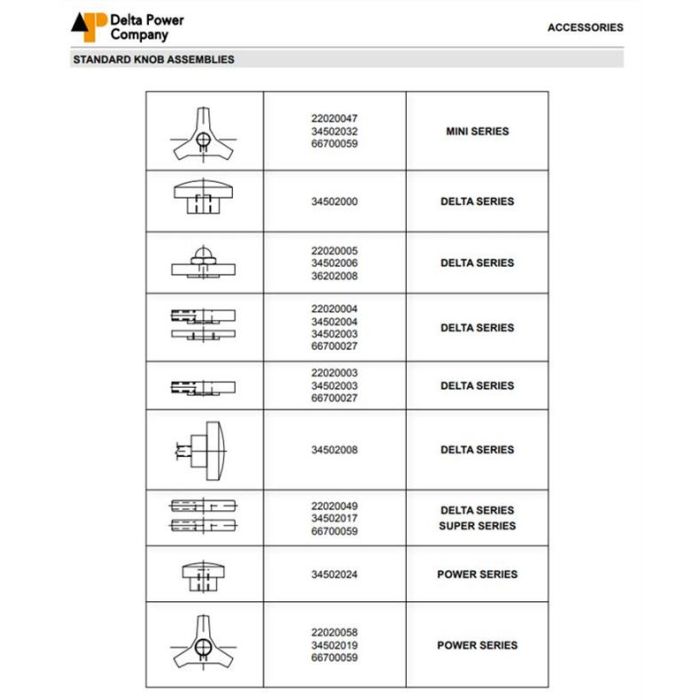 Delta Power Company

ACCESSORIES

STANDARD KNOB ASSEMBLIES

| | | |
|---|---|---|
| | 22020047 34502032 66700059 | MINI SERIES |
| | 34502000 | DELTA SERIES |
| | 22020005 34502006 36202008 | DELTA SERIES |
| | 22020004 34502004 34502003 66700027 | DELTA SERIES |
| | 22020003 34502003 66700027 | DELTA SERIES |
| | 34502008 | DELTA SERIES |
| | 22020049 34502017 66700059 | DELTA SERIES SUPER SERIES |
| | 34502024 | POWER SERIES |
| | 22020058 34502019 66700059 | POWER SERIES |